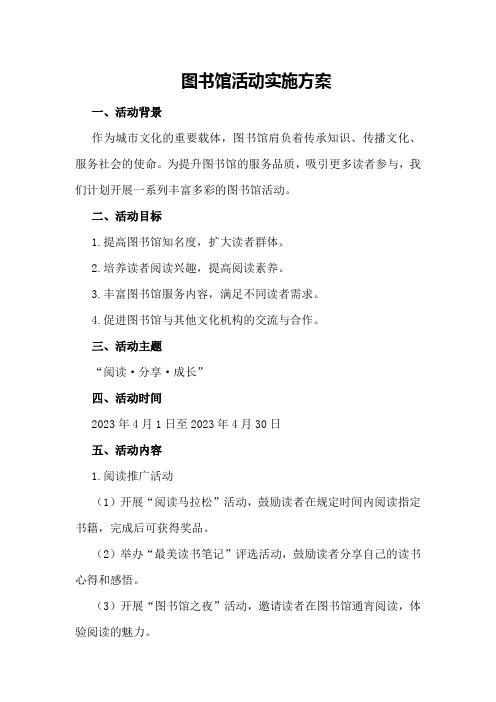 图书馆活动实施方案

一、活动背景

作为城市文化的重要载体，图书馆肩负着传承知识、传播文化、服务社会的使命。为提升图书馆的服务品质，吸引更多读者参与，我们计划开展一系列丰富多彩的图书馆活动。

二、活动目标

1.提高图书馆知名度，扩大读者群体。

2.培养读者阅读兴趣，提高阅读素养。

3.丰富图书馆服务内容，满足不同读者需求。

4.促进图书馆与其他文化机构的交流与合作。

三、活动主题

“阅读·分享·成长”

四、活动时间

2023年4月1日至2023年4月30日

五、活动内容

1.阅读推广活动

（1）开展“阅读马拉松”活动，鼓励读者在规定时间内阅读指定书籍，完成后可获得奖品。

（2）举办“最美读书笔记”评选活动，鼓励读者分享自己的读书心得和感悟。

（3）开展“图书馆之夜”活动，邀请读者在图书馆通宵阅读，体验阅读的魅力。